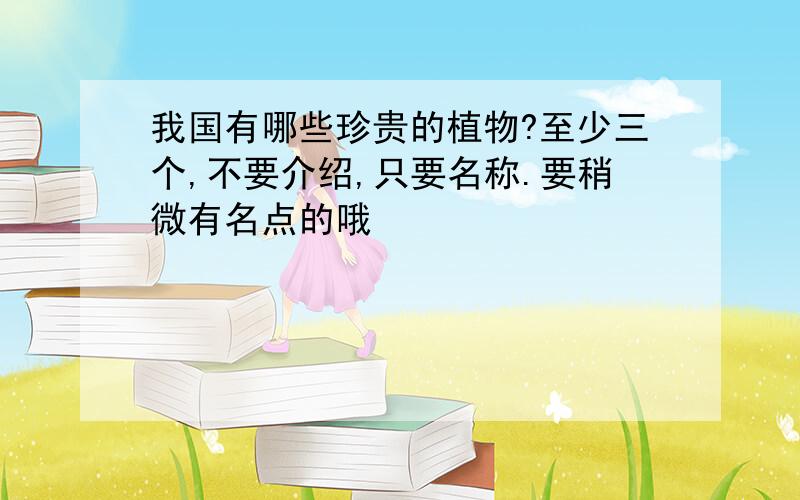 我国有哪些珍贵的植物?至少三个,不要介绍,只要名称.要稍微有名点的哦